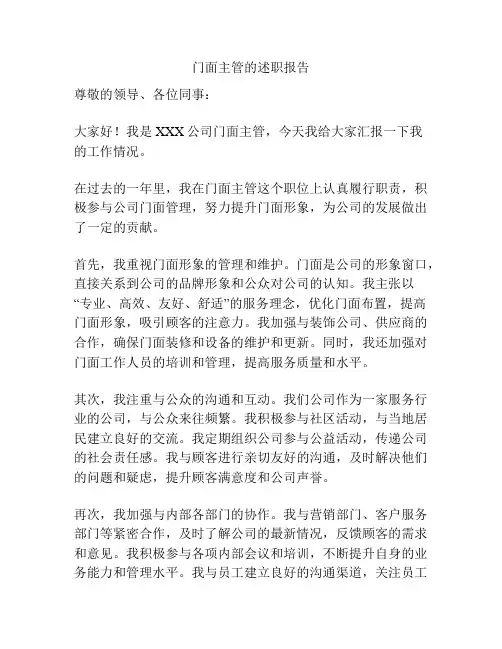 门面主管的述职报告

尊敬的领导、各位同事：

大家好！我是 XXX 公司门面主管，今天我给大家汇报一下我的工作情况。

在过去的一年里，我在门面主管这个职位上认真履行职责，积极参与公司门面管理，努力提升门面形象，为公司的发展做出了一定的贡献。

首先，我重视门面形象的管理和维护。门面是公司的形象窗口，直接关系到公司的品牌形象和公众对公司的认知。我主张以“专业、高效、友好、舒适”的服务理念，优化门面布置，提高门面形象，吸引顾客的注意力。我加强与装饰公司、供应商的合作，确保门面装修和设备的维护和更新。同时，我还加强对门面工作人员的培训和管理，提高服务质量和水平。

其次，我注重与公众的沟通和互动。我们公司作为一家服务行业的公司，与公众来往频繁。我积极参与社区活动，与当地居民建立良好的交流。我定期组织公司参与公益活动，传递公司的社会责任感。我与顾客进行亲切友好的沟通，及时解决他们的问题和疑虑，提升顾客满意度和公司声誉。

再次，我加强与内部各部门的协作。我与营销部门、客户服务部门等紧密合作，及时了解公司的最新情况，反馈顾客的需求和意见。我积极参与各项内部会议和培训，不断提升自身的业务能力和管理水平。我与员工建立良好的沟通渠道，关注员工